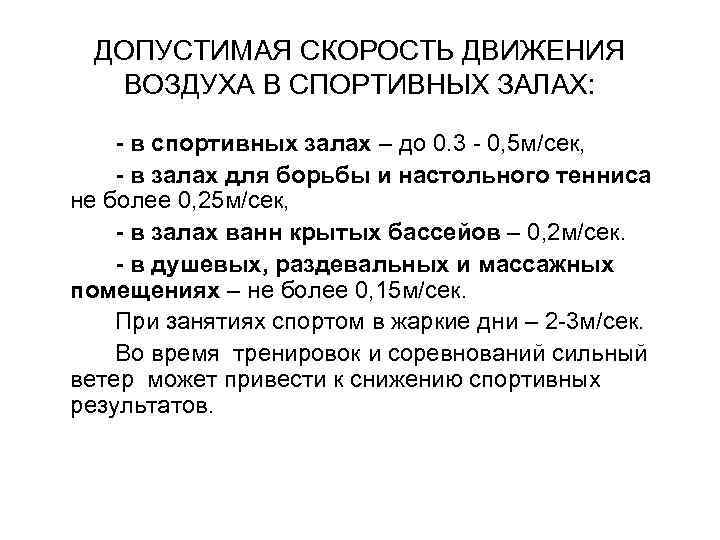 ДОПУСТИМАЯ СКОРОСТЬ ДВИЖЕНИЯ ВОЗДУХА В СПОРТИВНЫХ ЗАЛАХ:

- в спортивных залах – до 0.3 - 0,5м/сек,

- в залах для борьбы и настольного тенниса не более 0,25м/сек,

- в залах ванн крытых бассейов – 0,2м/сек.

- в душевых, раздевальных и массажных помещениях – не более 0,15м/сек.

При занятиях спортом в жаркие дни – 2-3м/сек.

Во время тренировок и соревнований сильный ветер может привести к снижению спортивных результатов.